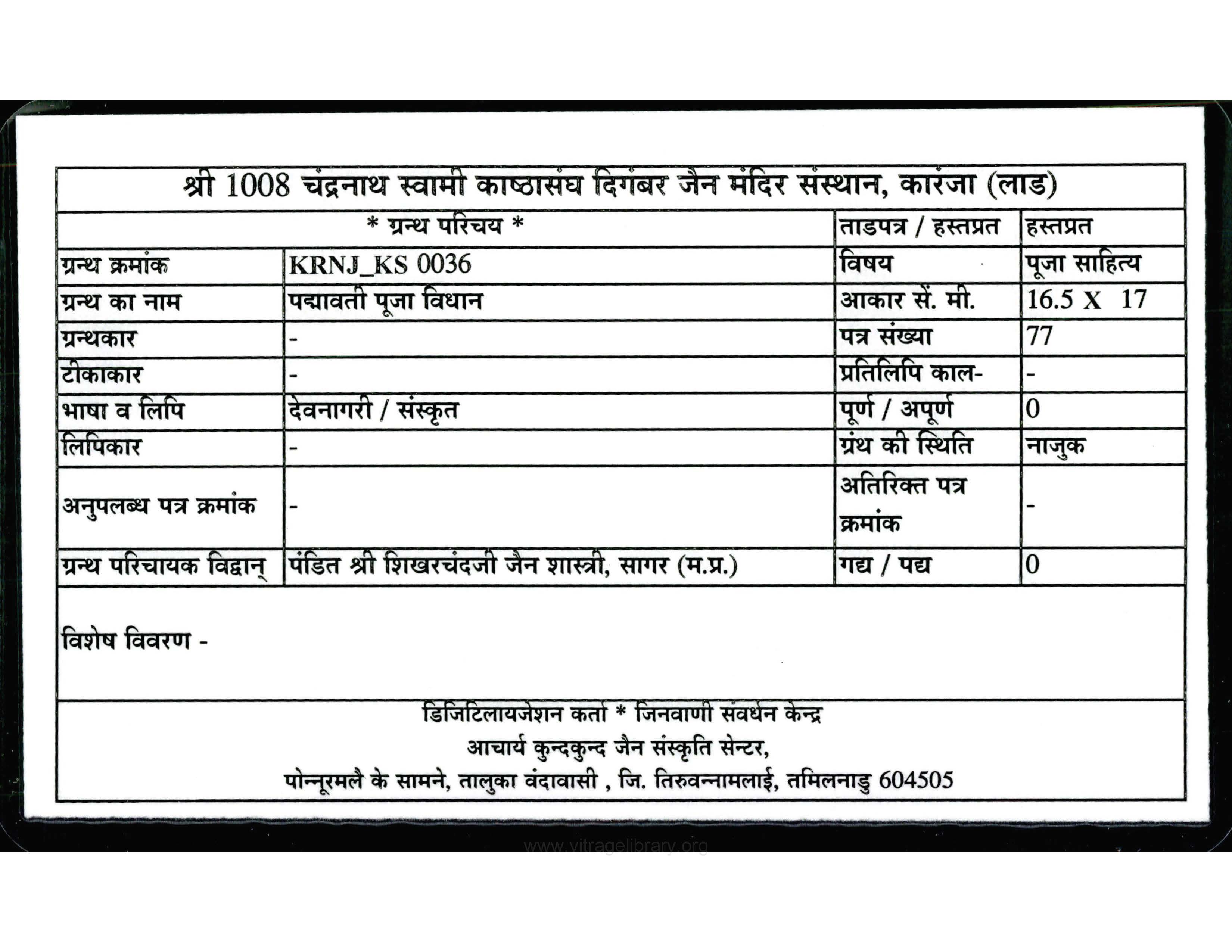 श्री 1008 चंद्रनाथ स्वामी काष्ठासंघ दिगंबर जैन मंदिर संस्थान, कारंजा (लाड)

| * ग्रन्थ परिचय * | | ताडपत्र / हस्तप्रत | हस्तप्रत |
|---|---|---|---|
| ग्रन्थ क्रमांक | KRNJ_KS 0036 | विषय | पूजा साहित्य |
| ग्रन्थ का नाम | पद्मावती पूजा विधान | आकार सें. मी. | 16.5 X 17 |
| ग्रन्थकार | - | पत्र संख्या | 77 |
| टीकाकार | - | प्रतिलिपि काल- | - |
| भाषा व लिपि | देवनागरी / संस्कृत | पूर्ण / अपूर्ण | 0 |
| लिपिकार | - | ग्रंथ की स्थिति | नाजुक |
| अनुपलब्ध पत्र क्रमांक | - | अतिरिक्त पत्र क्रमांक | - |
| ग्रन्थ परिचायक विद्वान् | पंडित श्री शिखरचंदजी जैन शास्त्री, सागर (म.प्र.) | गद्य / पद्य | 0 |

विशेष विवरण -

डिजिटिलायजेशन कर्ता * जिनवाणी संवर्धन केन्द्र
आचार्य कुन्दकुन्द जैन संस्कृति सेन्टर,
पोन्नूरमलै के सामने, तालुका वंदावासी , जि. तिरुवन्नामलाई, तमिलनाडु 604505

www.vitragelibrary.org